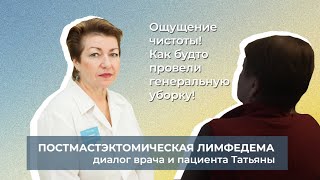 Ощущение чистоты! Как будто провели генеральную уборку!

ПОСТМАСТЭКТОМИЧЕСКАЯ ЛИМФЕДЕМА
диалог врача и пациента Татьяны